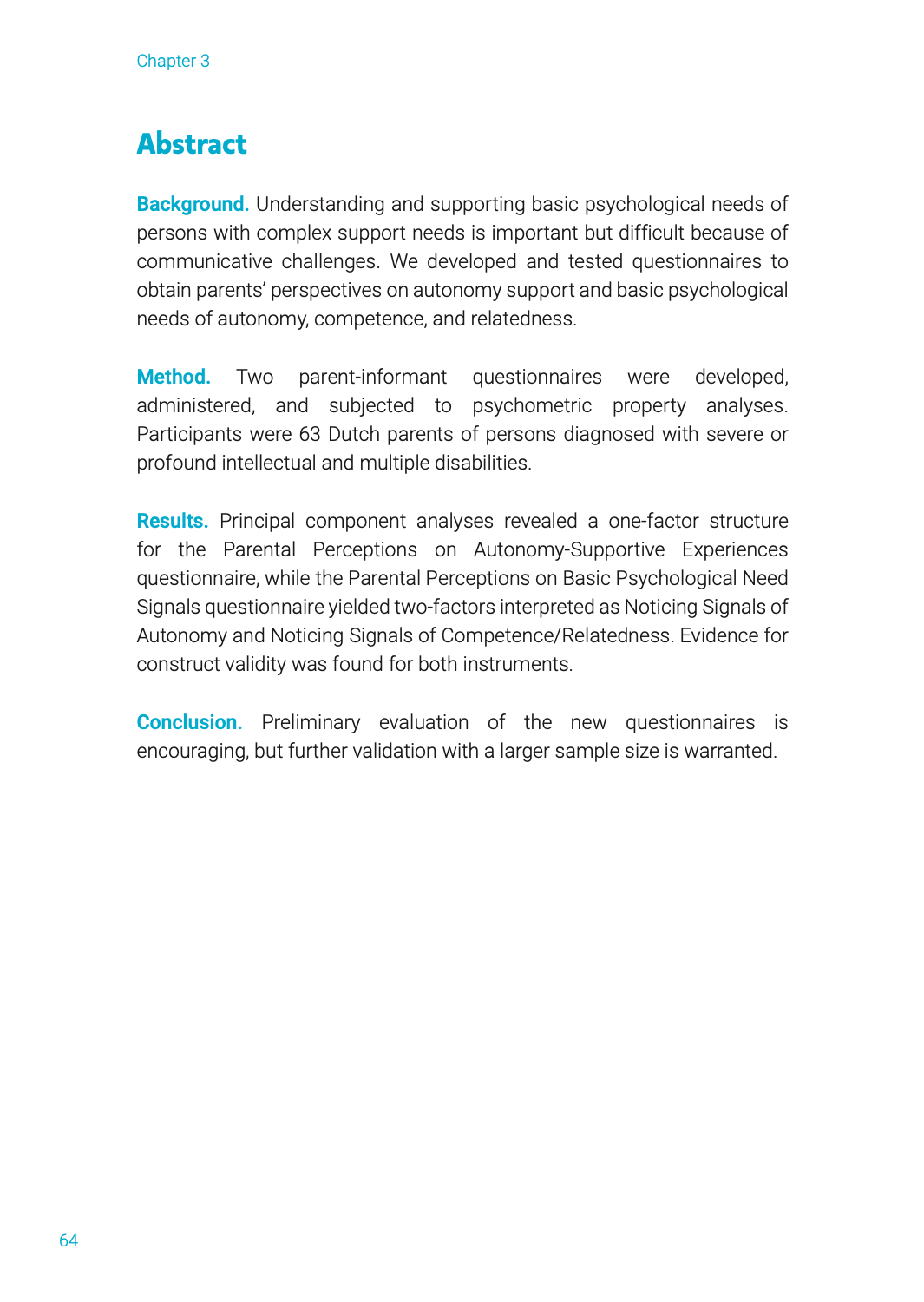 Chapter 3

Abstract

Background. Understanding and supporting basic psychological needs of persons with complex support needs is important but difficult because of communicative challenges. We developed and tested questionnaires to obtain parents' perspectives on autonomy support and basic psychological needs of autonomy, competence, and relatedness.

Method. Two parent-informant questionnaires were developed, administered, and subjected to psychometric property analyses. Participants were 63 Dutch parents of persons diagnosed with severe or profound intellectual and multiple disabilities.

Results. Principal component analyses revealed a one-factor structure for the Parental Perceptions on Autonomy-Supportive Experiences questionnaire, while the Parental Perceptions on Basic Psychological Need Signals questionnaire yielded two-factors interpreted as Noticing Signals of Autonomy and Noticing Signals of Competence/Relatedness. Evidence for construct validity was found for both instruments.

Conclusion. Preliminary evaluation of the new questionnaires is encouraging, but further validation with a larger sample size is warranted.

64